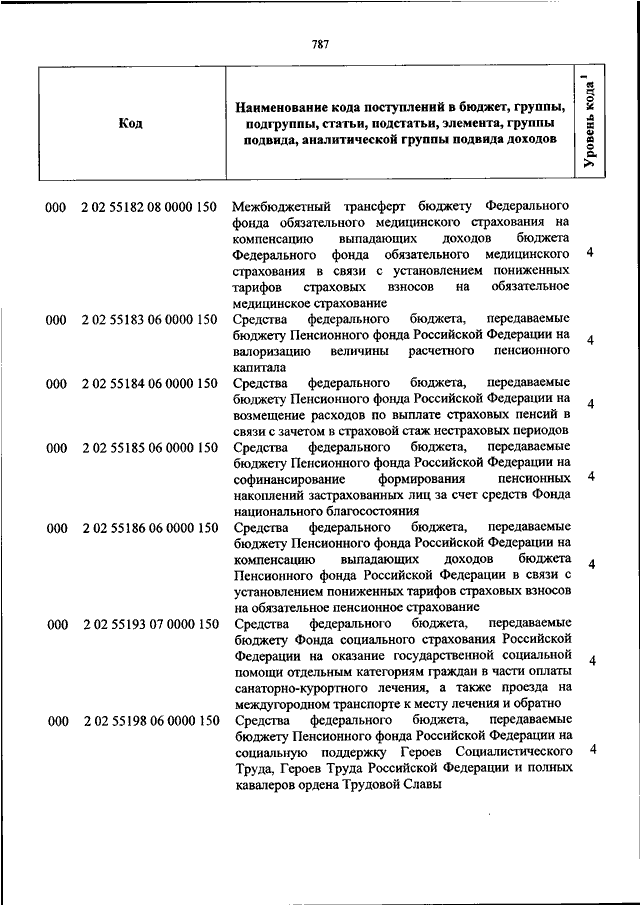 787

| Код | Наименование кода поступлений в бюджет, группы, подгруппы, статьи, подстатьи, элемента, группы подвида, аналитической группы подвида доходов | Уровень кода $^1$ |
|---|---|---|
| 000 2 02 55182 08 0000 150 | Межбюджетный трансферт бюджету Федерального фонда обязательного медицинского страхования на компенсацию выпадающих доходов бюджета Федерального фонда обязательного медицинского страхования в связи с установлением пониженных тарифов страховых взносов на обязательное медицинское страхование | 4 |
| 000 2 02 55183 06 0000 150 | Средства федерального бюджета, передаваемые бюджету Пенсионного фонда Российской Федерации на валоризацию величины расчетного пенсионного капитала | 4 |
| 000 2 02 55184 06 0000 150 | Средства федерального бюджета, передаваемые бюджету Пенсионного фонда Российской Федерации на возмещение расходов по выплате страховых пенсий в связи с зачетом в страховой стаж нестраховых периодов | 4 |
| 000 2 02 55185 06 0000 150 | Средства федерального бюджета, передаваемые бюджету Пенсионного фонда Российской Федерации на софинансирование формирования пенсионных накоплений застрахованных лиц за счет средств Фонда национального благосостояния | 4 |
| 000 2 02 55186 06 0000 150 | Средства федерального бюджета, передаваемые бюджету Пенсионного фонда Российской Федерации на компенсацию выпадающих доходов бюджета Пенсионного фонда Российской Федерации в связи с установлением пониженных тарифов страховых взносов на обязательное пенсионное страхование | 4 |
| 000 2 02 55193 07 0000 150 | Средства федерального бюджета, передаваемые бюджету Фонда социального страхования Российской Федерации на оказание государственной социальной помощи отдельным категориям граждан в части оплаты санаторно-курортного лечения, а также проезда на междугородном транспорте к месту лечения и обратно | 4 |
| 000 2 02 55198 06 0000 150 | Средства федерального бюджета, передаваемые бюджету Пенсионного фонда Российской Федерации на социальную поддержку Героев Социалистического Труда, Героев Труда Российской Федерации и полных кавалеров ордена Трудовой Славы | 4 |